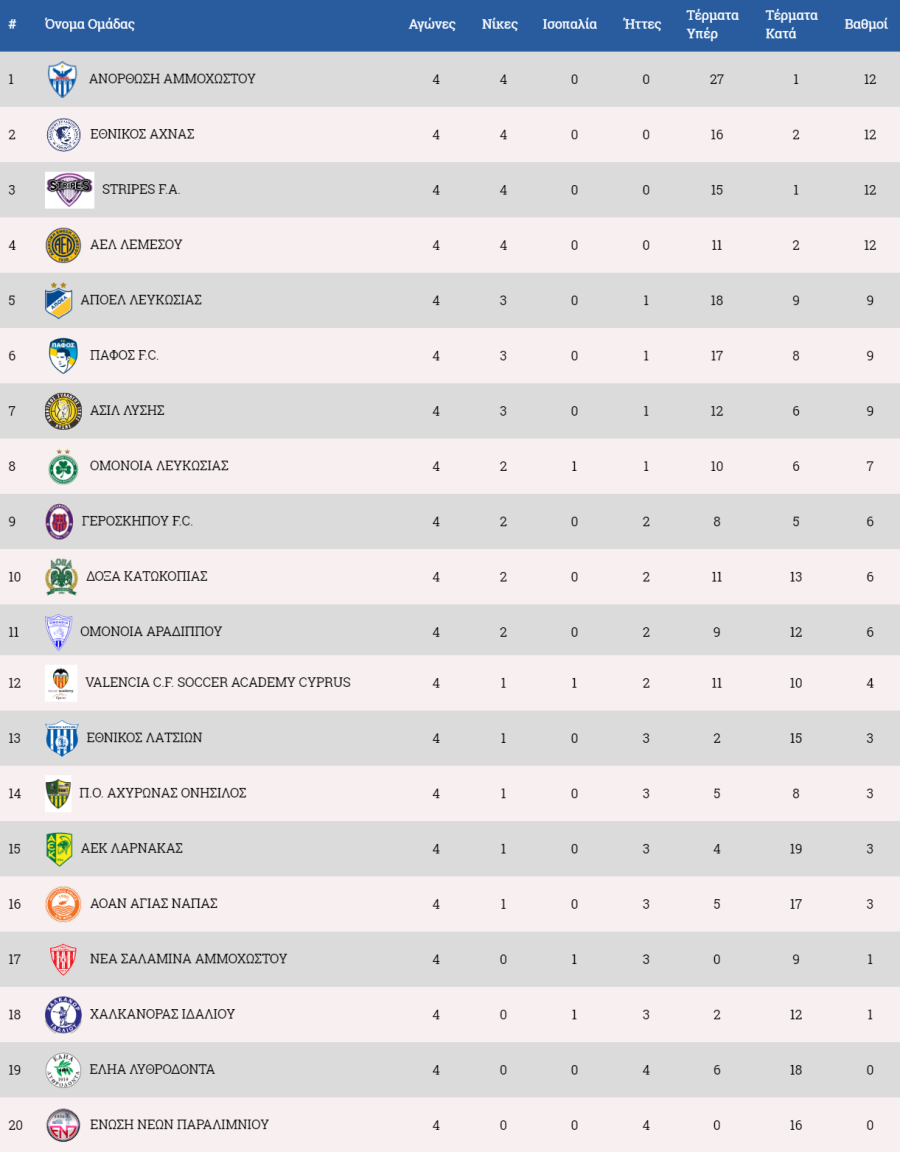 | # | Όνομα Ομάδας | Αγώνες | Νίκες | Ισοπαλία | Ήττες | Τέρματα Υπέρ | Τέρματα Κατά | Βαθμοί |
|---|---|---|---|---|---|---|---|---|
| 1 | ΑΝΟΡΘΩΣΗ ΑΜΜΟΧΩΣΤΟΥ | 4 | 4 | 0 | 0 | 27 | 1 | 12 |
| 2 | ΕΘΝΙΚΟΣ ΑΧΝΑΣ | 4 | 4 | 0 | 0 | 16 | 2 | 12 |
| 3 | STRIPES F.A. | 4 | 4 | 0 | 0 | 15 | 1 | 12 |
| 4 | ΑΕΛ ΛΕΜΕΣΟΥ | 4 | 4 | 0 | 0 | 11 | 2 | 12 |
| 5 | ΑΠΟΕΛ ΛΕΥΚΩΣΙΑΣ | 4 | 3 | 0 | 1 | 18 | 9 | 9 |
| 6 | ΠΑΦΟΣ F.C. | 4 | 3 | 0 | 1 | 17 | 8 | 9 |
| 7 | ΑΣΙΛ ΛΥΣΗΣ | 4 | 3 | 0 | 1 | 12 | 6 | 9 |
| 8 | ΟΜΟΝΟΙΑ ΛΕΥΚΩΣΙΑΣ | 4 | 2 | 1 | 1 | 10 | 6 | 7 |
| 9 | ΓΕΡΟΣΚΗΠΟΥ F.C. | 4 | 2 | 0 | 2 | 8 | 5 | 6 |
| 10 | ΔΟΞΑ ΚΑΤΩΚΟΠΙΑΣ | 4 | 2 | 0 | 2 | 11 | 13 | 6 |
| 11 | ΟΜΟΝΟΙΑ ΑΡΑΔΙΠΠΟΥ | 4 | 2 | 0 | 2 | 9 | 12 | 6 |
| 12 | VALENCIA C.F. SOCCER ACADEMY CYPRUS | 4 | 1 | 1 | 2 | 11 | 10 | 4 |
| 13 | ΕΘΝΙΚΟΣ ΛΑΤΣΙΩΝ | 4 | 1 | 0 | 3 | 2 | 15 | 3 |
| 14 | Π.Ο. ΑΧΥΡΩΝΑΣ ΟΝΗΣΙΛΟΣ | 4 | 1 | 0 | 3 | 5 | 8 | 3 |
| 15 | ΑΕΚ ΛΑΡΝΑΚΑΣ | 4 | 1 | 0 | 3 | 4 | 19 | 3 |
| 16 | ΑΟΑΝ ΑΓΙΑΣ ΝΑΠΑΣ | 4 | 1 | 0 | 3 | 5 | 17 | 3 |
| 17 | ΝΕΑ ΣΑΛΑΜΙΝΑ ΑΜΜΟΧΩΣΤΟΥ | 4 | 0 | 1 | 3 | 0 | 9 | 1 |
| 18 | ΧΑΛΚΑΝΟΡΑΣ ΙΔΑΛΙΟΥ | 4 | 0 | 1 | 3 | 2 | 12 | 1 |
| 19 | ΕΛΗΑ ΛΥΘΡΟΔΟΝΤΑ | 4 | 0 | 0 | 4 | 6 | 18 | 0 |
| 20 | ΕΝΩΣΗ ΝΕΩΝ ΠΑΡΑΛΙΜΝΙΟΥ | 4 | 0 | 0 | 4 | 0 | 16 | 0 |